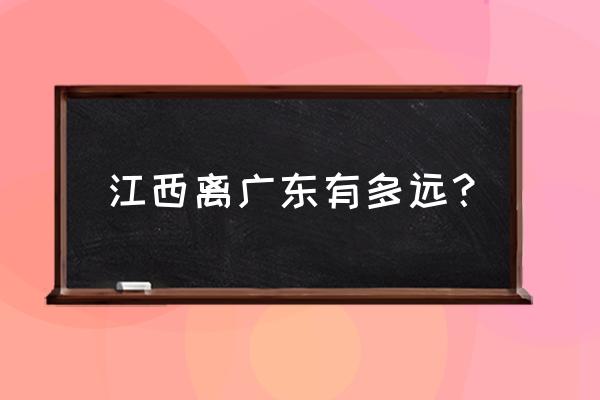 江西离广东有多远？